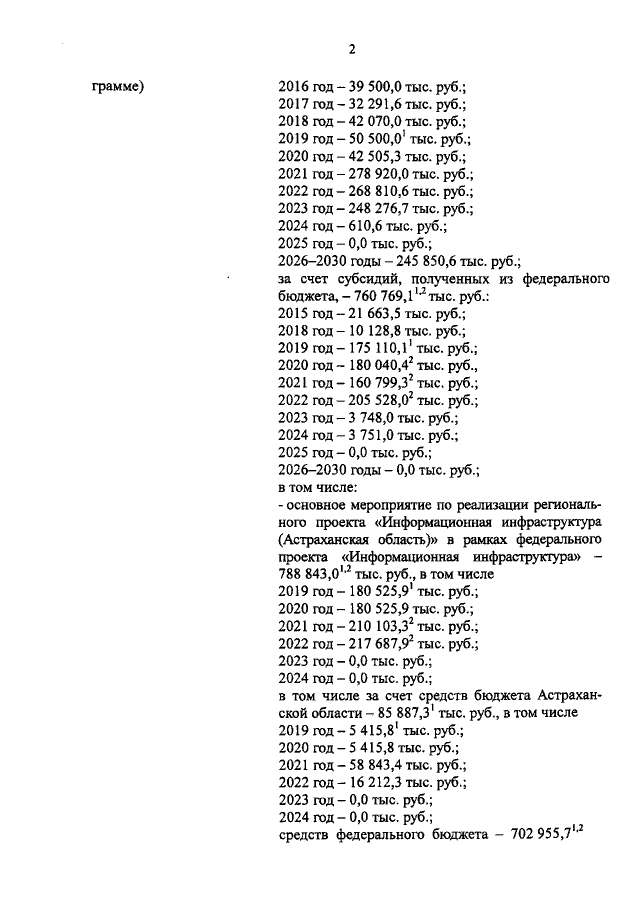 2

грамме)

2016 год – 39 500,0 тыс. руб.;
2017 год – 32 291,6 тыс. руб.;
2018 год – 42 070,0 тыс. руб.;
2019 год – 50 500,0$^{1}$ тыс. руб.;
2020 год – 42 505,3 тыс. руб.;
2021 год – 278 920,0 тыс. руб.;
2022 год – 268 810,6 тыс. руб.;
2023 год – 248 276,7 тыс. руб.;
2024 год – 610,6 тыс. руб.;
2025 год – 0,0 тыс. руб.;
2026–2030 годы – 245 850,6 тыс. руб.;

за счет субсидий, полученных из федерального бюджета, – 760 769,1$^{1,2}$ тыс. руб.:
2015 год – 21 663,5 тыс. руб.;
2018 год – 10 128,8 тыс. руб.;
2019 год – 175 110,1$^{1}$ тыс. руб.;
2020 год – 180 040,4$^{2}$ тыс. руб.,
2021 год – 160 799,3$^{2}$ тыс. руб.;
2022 год – 205 528,0$^{2}$ тыс. руб.;
2023 год – 3 748,0 тыс. руб.;
2024 год – 3 751,0 тыс. руб.;
2025 год – 0,0 тыс. руб.;
2026–2030 годы – 0,0 тыс. руб.;
в том числе:

- основное мероприятие по реализации регионального проекта «Информационная инфраструктура (Астраханская область)» в рамках федерального проекта «Информационная инфраструктура» – 788 843,0$^{1,2}$ тыс. руб., в том числе
2019 год – 180 525,9$^{1}$ тыс. руб.;
2020 год – 180 525,9 тыс. руб.;
2021 год – 210 103,3$^{2}$ тыс. руб.;
2022 год – 217 687,9$^{2}$ тыс. руб.;
2023 год – 0,0 тыс. руб.;
2024 год – 0,0 тыс. руб.;

в том числе за счет средств бюджета Астраханской области – 85 887,3$^{1}$ тыс. руб., в том числе
2019 год – 5 415,8$^{1}$ тыс. руб.;
2020 год – 5 415,8 тыс. руб.;
2021 год – 58 843,4 тыс. руб.;
2022 год – 16 212,3 тыс. руб.;
2023 год – 0,0 тыс. руб.;
2024 год – 0,0 тыс. руб.;

средств федерального бюджета – 702 955,7$^{1,2}$